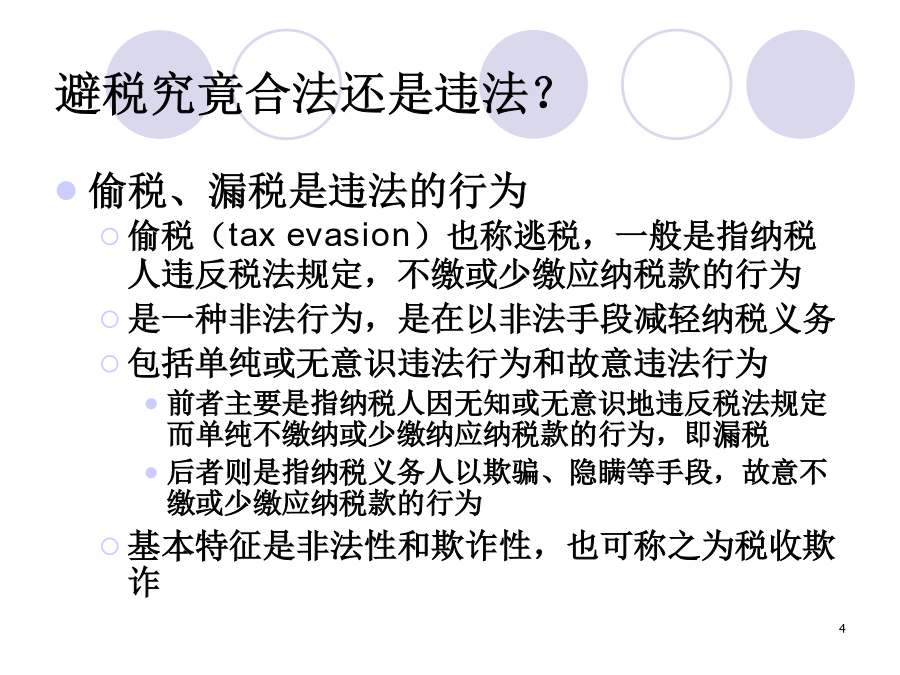 避税究竟合法还是违法？

偷税、漏税是违法的行为

偷税（tax evasion）也称逃税，一般是指纳税人违反税法规定，不缴或少缴应纳税款的行为

是一种非法行为，是在以非法手段减轻纳税义务

包括单纯或无意识违法行为和故意违法行为

前者主要是指纳税人因无知或无意识地违反税法规定而单纯不缴纳或少缴纳应纳税款的行为，即漏税

后者则是指纳税义务人以欺骗、隐瞒等手段，故意不缴或少缴应纳税款的行为

基本特征是非法性和欺诈性，也可称之为税收欺诈

4